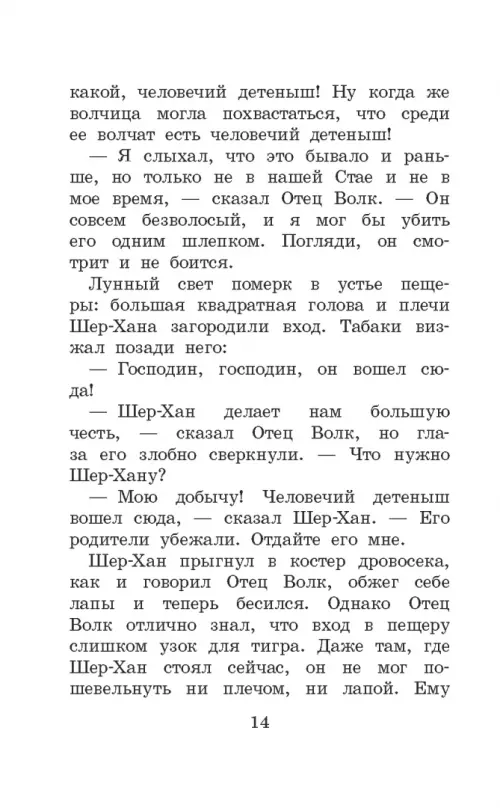 какой, человечий детеныш! Ну когда же волчица могла похвастаться, что среди ее волчат есть человечий детеныш!

— Я слыхал, что это бывало и раньше, но только не в нашей Стае и не в мое время, — сказал Отец Волк. — Он совсем безволосый, и я мог бы убить его одним шлепком. Погляди, он смотрит и не боится.

Лунный свет померк в устье пещеры: большая квадратная голова и плечи Шер-Хана загородили вход. Табаки визжал позади него:

— Господин, господин, он вошел сюда!

— Шер-Хан делает нам большую честь, — сказал Отец Волк, но глаза его злобно сверкнули. — Что нужно Шер-Хану?

— Мою добычу! Человечий детеныш вошел сюда, — сказал Шер-Хан. — Его родители убежали. Отдайте его мне.

Шер-Хан прыгнул в костер дровосека, как и говорил Отец Волк, обжег себе лапы и теперь бесился. Однако Отец Волк отлично знал, что вход в пещеру слишком узок для тигра. Даже там, где Шер-Хан стоял сейчас, он не мог пошевельнуть ни плечом, ни лапой. Ему

14